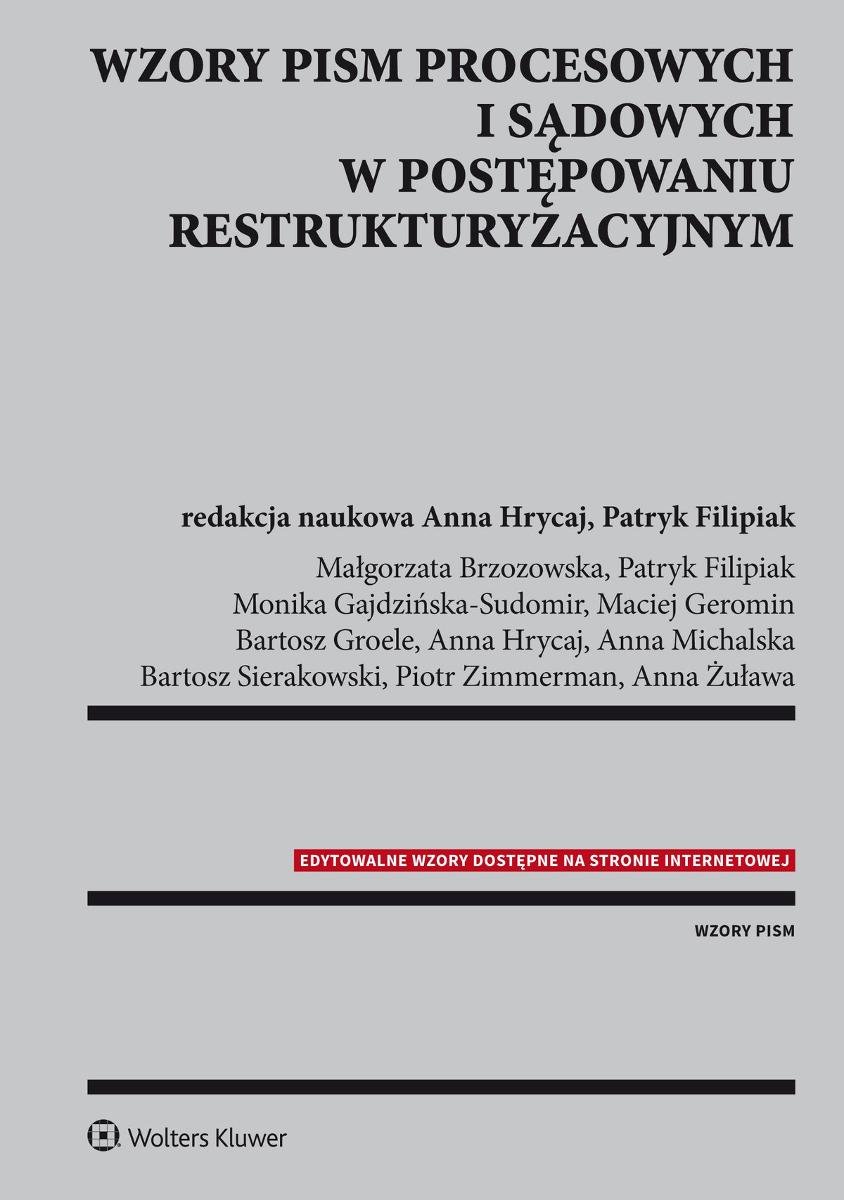 WZORY PISM PROCESOWYCH I SĄDOWYCH W POSTĘPOWANIU RESTRUKTURYZACYJNYM

redakcja naukowa Anna Hrycaj, Patryk Filipiak

Małgorzata Brzozowska, Patryk Filipiak
Monika Gajdzińska-Sudomir, Maciej Geromin
Bartosz Groele, Anna Hrycaj, Anna Michalska
Bartosz Sierakowski, Piotr Zimmerman, Anna Żuława

EDYTOWALNE WZORY DOSTĘPNE NA STRONIE INTERNETOWEJ

WZORY PISM

Wolters Kluwer